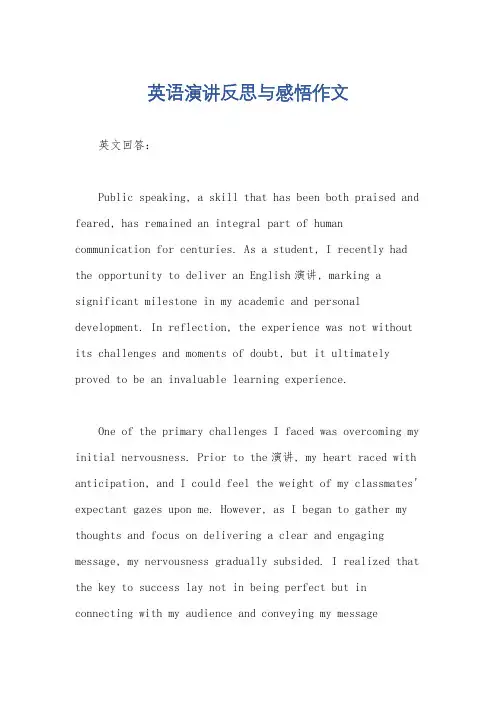 英语演讲反思与感悟作文

英文回答:

Public speaking, a skill that has been both praised and feared, has remained an integral part of human communication for centuries. As a student, I recently had the opportunity to deliver an English 演讲, marking a significant milestone in my academic and personal development. In reflection, the experience was not without its challenges and moments of doubt, but it ultimately proved to be an invaluable learning experience.

One of the primary challenges I faced was overcoming my initial nervousness. Prior to the 演讲, my heart raced with anticipation, and I could feel the weight of my classmates' expectant gazes upon me. However, as I began to gather my thoughts and focus on delivering a clear and engaging message, my nervousness gradually subsided. I realized that the key to success lay not in being perfect but in connecting with my audience and conveying my message